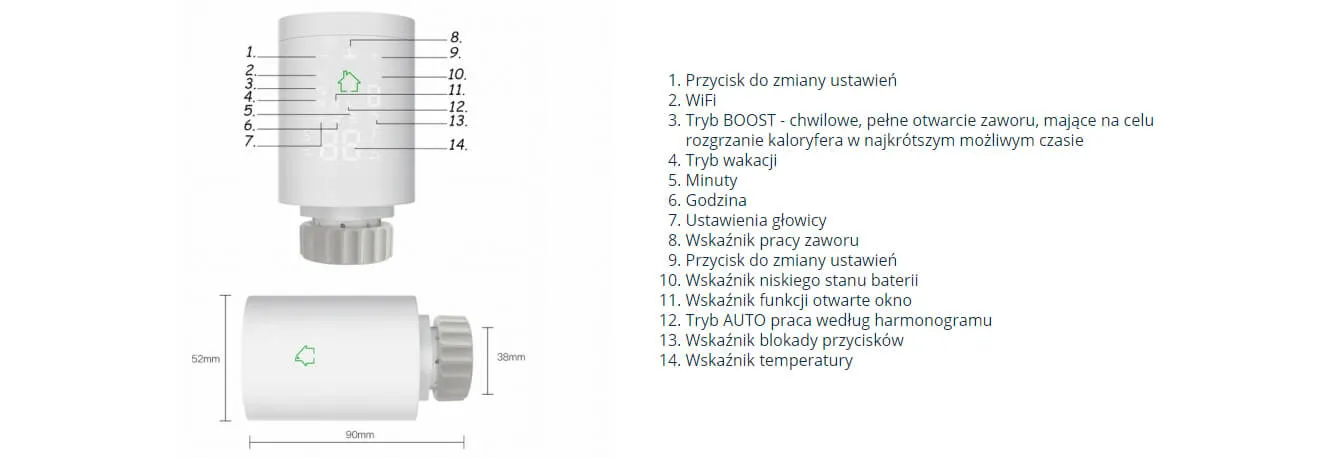 1.
2.
3.
4.
5.
6.
7.
8.
9.
10.
11.
12.
13.
14.

52mm

38mm

90mm

1. Przycisk do zmiany ustawień
2. WiFi
3. Tryb BOOST - chwilowe, pełne otwarcie zaworu, mające na celu rozgrzanie kaloryfera w najkrótszym możliwym czasie
4. Tryb wakacji
5. Minuty
6. Godzina
7. Ustawienia głowicy
8. Wskaźnik pracy zaworu
9. Przycisk do zmiany ustawień
10. Wskaźnik niskiego stanu baterii
11. Wskaźnik funkcji otwarte okno
12. Tryb AUTO praca według harmonogramu
13. Wskaźnik blokady przycisków
14. Wskaźnik temperatury